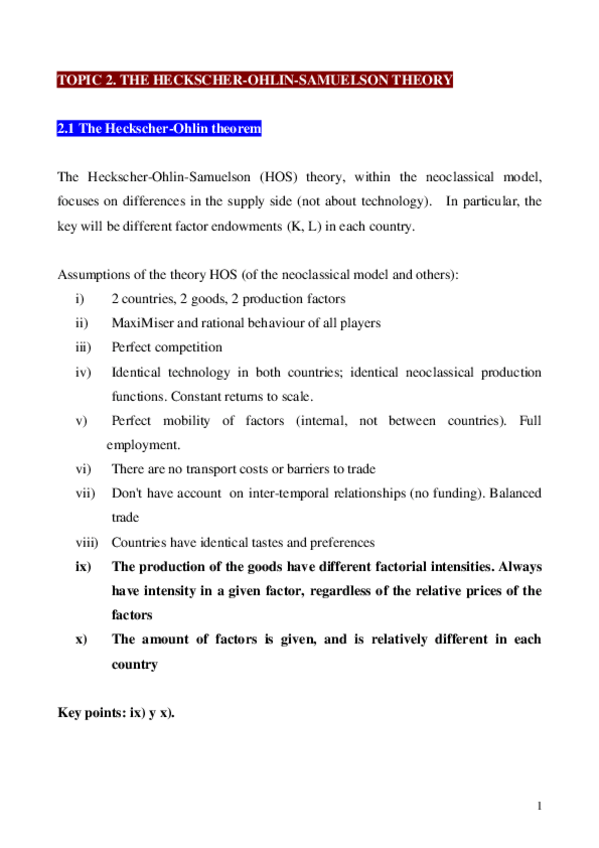 TOPIC 2. THE HECKSCHER-OHLIN-SAMUELSON THEORY

2.1 The Heckscher-Ohlin theorem

The Heckscher-Ohlin-Samuelson (HOS) theory, within the neoclassical model, focuses on differences in the supply side (not about technology). In particular, the key will be different factor endowments (K, L) in each country.

Assumptions of the theory HOS (of the neoclassical model and others):
i) 2 countries, 2 goods, 2 production factors
ii) MaxiMiser and rational behaviour of all players
iii) Perfect competition
iv) Identical technology in both countries; identical neoclassical production functions. Constant returns to scale.
v) Perfect mobility of factors (internal, not between countries). Full employment.
vi) There are no transport costs or barriers to trade
vii) Don't have account on inter-temporal relationships (no funding). Balanced trade
viii) Countries have identical tastes and preferences
ix) The production of the goods have different factorial intensities. Always have intensity in a given factor, regardless of the relative prices of the factors
x) The amount of factors is given, and is relatively different in each country

Key points: ix) y x).

1